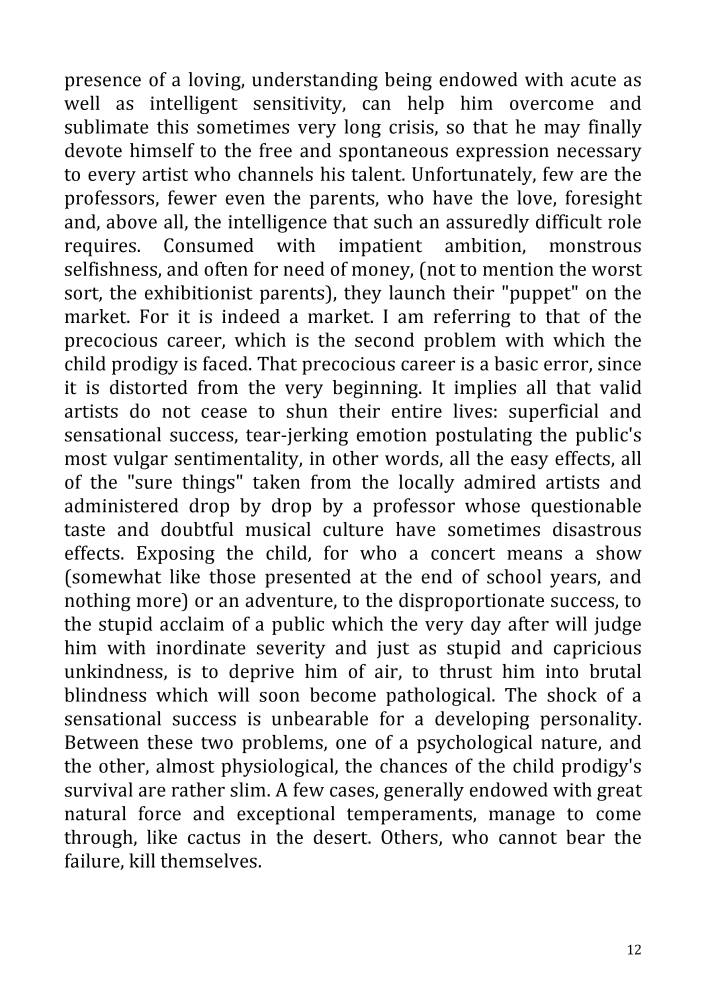 presence of a loving, understanding being endowed with acute as well as intelligent sensitivity, can help him overcome and sublimate this sometimes very long crisis, so that he may finally devote himself to the free and spontaneous expression necessary to every artist who channels his talent. Unfortunately, few are the professors, fewer even the parents, who have the love, foresight and, above all, the intelligence that such an assuredly difficult role requires. Consumed with impatient ambition, monstrous selfishness, and often for need of money, (not to mention the worst sort, the exhibitionist parents), they launch their "puppet" on the market. For it is indeed a market. I am referring to that of the precocious career, which is the second problem with which the child prodigy is faced. That precocious career is a basic error, since it is distorted from the very beginning. It implies all that valid artists do not cease to shun their entire lives: superficial and sensational success, tear-jerking emotion postulating the public's most vulgar sentimentality, in other words, all the easy effects, all of the "sure things" taken from the locally admired artists and administered drop by drop by a professor whose questionable taste and doubtful musical culture have sometimes disastrous effects. Exposing the child, for who a concert means a show (somewhat like those presented at the end of school years, and nothing more) or an adventure, to the disproportionate success, to the stupid acclaim of a public which the very day after will judge him with inordinate severity and just as stupid and capricious unkindness, is to deprive him of air, to thrust him into brutal blindness which will soon become pathological. The shock of a sensational success is unbearable for a developing personality. Between these two problems, one of a psychological nature, and the other, almost physiological, the chances of the child prodigy's survival are rather slim. A few cases, generally endowed with great natural force and exceptional temperaments, manage to come through, like cactus in the desert. Others, who cannot bear the failure, kill themselves.

12